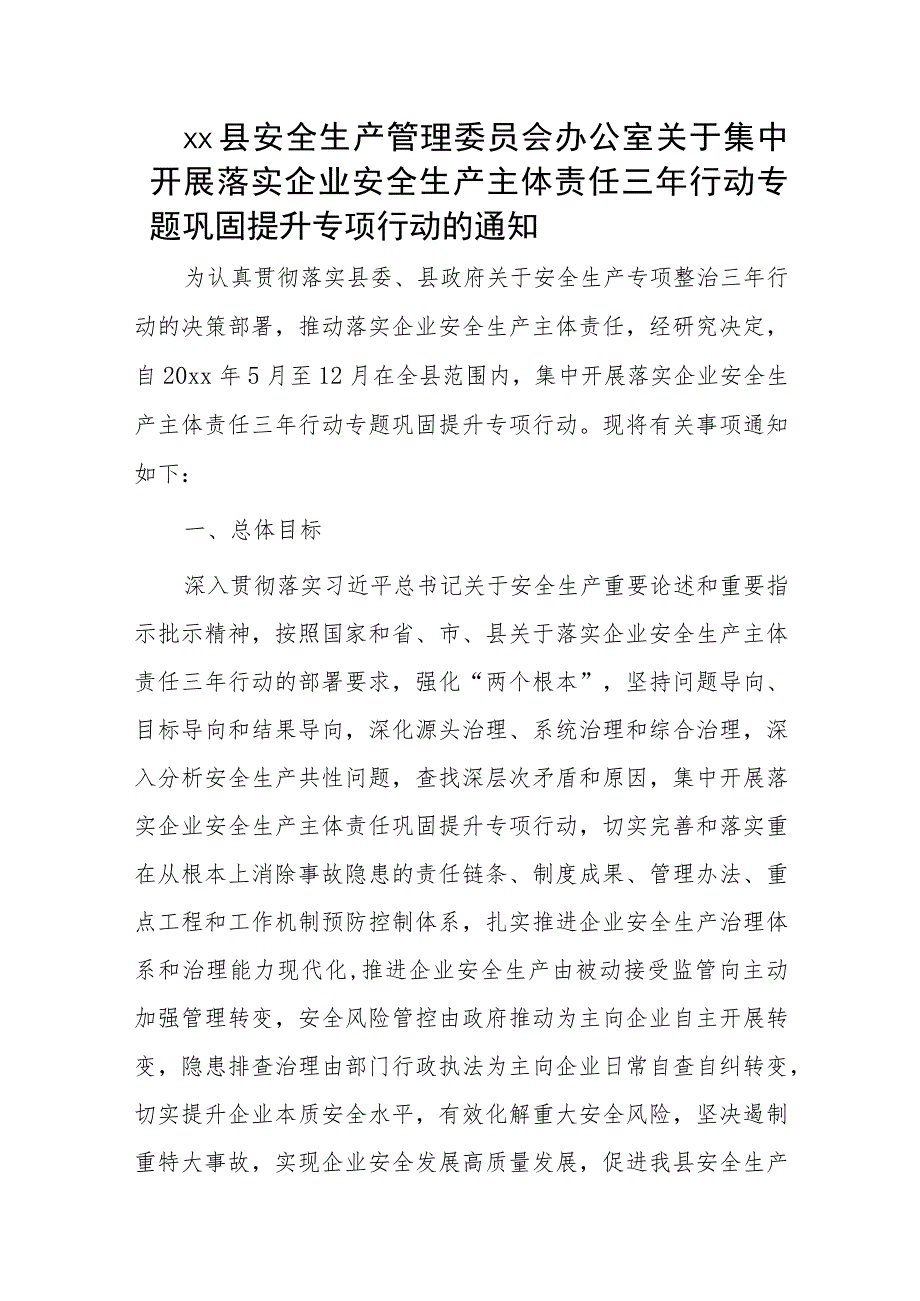 xx县安全生产管理委员会办公室关于集中开展落实企业安全生产主体责任三年行动专题巩固提升专项行动的通知

为认真贯彻落实县委、县政府关于安全生产专项整治三年行动的决策部署，推动落实企业安全生产主体责任，经研究决定，自20xx年5月至12月在全县范围内，集中开展落实企业安全生产主体责任三年行动专题巩固提升专项行动。现将有关事项通知如下：

一、总体目标

深入贯彻落实习近平总书记关于安全生产重要论述和重要指示批示精神，按照国家和省、市、县关于落实企业安全生产主体责任三年行动的部署要求，强化“两个根本”，坚持问题导向、目标导向和结果导向，深化源头治理、系统治理和综合治理，深入分析安全生产共性问题，查找深层次矛盾和原因，集中开展落实企业安全生产主体责任巩固提升专项行动，切实完善和落实重在从根本上消除事故隐患的责任链条、制度成果、管理办法、重点工程和工作机制预防控制体系，扎实推进企业安全生产治理体系和治理能力现代化,推进企业安全生产由被动接受监管向主动加强管理转变，安全风险管控由政府推动为主向企业自主开展转变，隐患排查治理由部门行政执法为主向企业日常自查自纠转变，切实提升企业本质安全水平，有效化解重大安全风险，坚决遏制重特大事故，实现企业安全发展高质量发展，促进我县安全生产